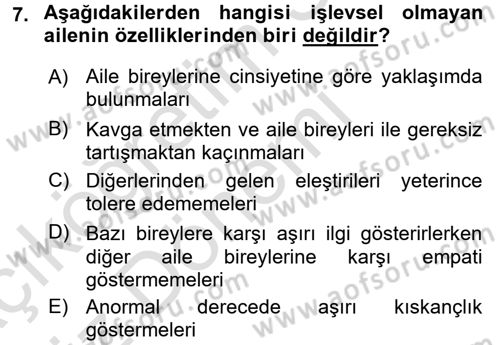 7. Aşağıdakilerden hangisi işlevsel olmayan ailenin özelliklerinden biri değildir?

A) Aile bireylerine cinsiyetine göre yaklaşımda bulunmaları

B) Kavga etmekten ve aile bireyleri ile gereksiz tartışmaktan kaçınmaları

C) Diğerlerinden gelen eleştirileri yeterince tolere edememeleri

D) Bazı bireylere karşı aşırı ilgi gösterirlerken diğer aile bireylerine karşı empati göstermemeleri

E) Anormal derecede aşırı kıskançlık göstermeleri

www.aofsoru.com